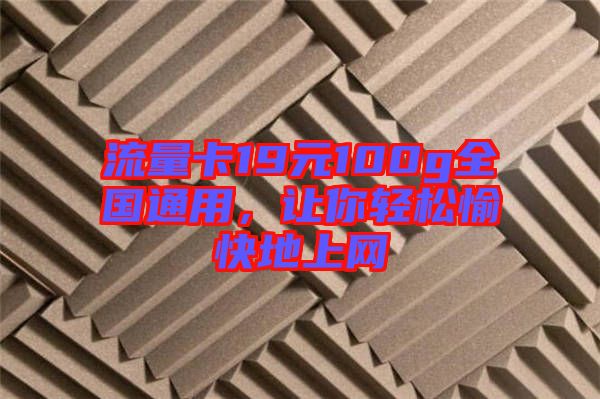 流量卡19元100g全国通用，让你轻松愉快地上网